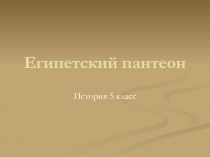 Египетский пантеон

История 5 класс